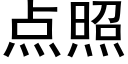 点照